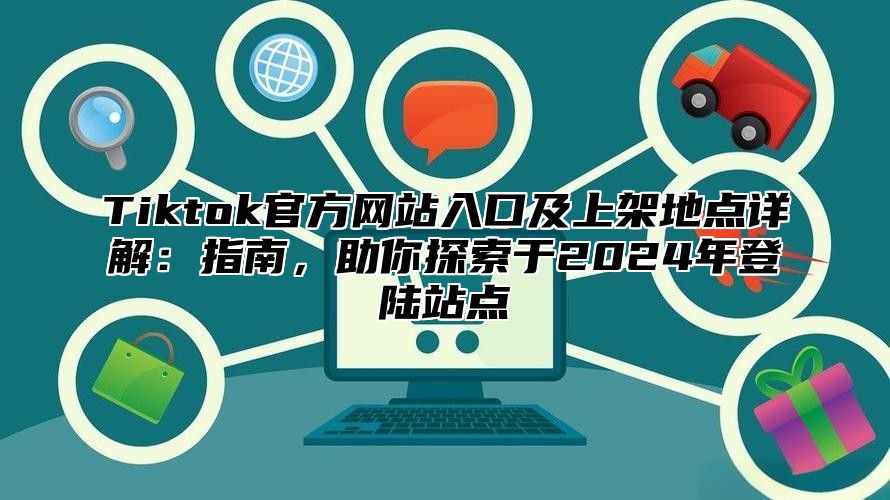 Tiktok官方网站入口及上架地点详解：指南，助你探索于2024年登陆站点